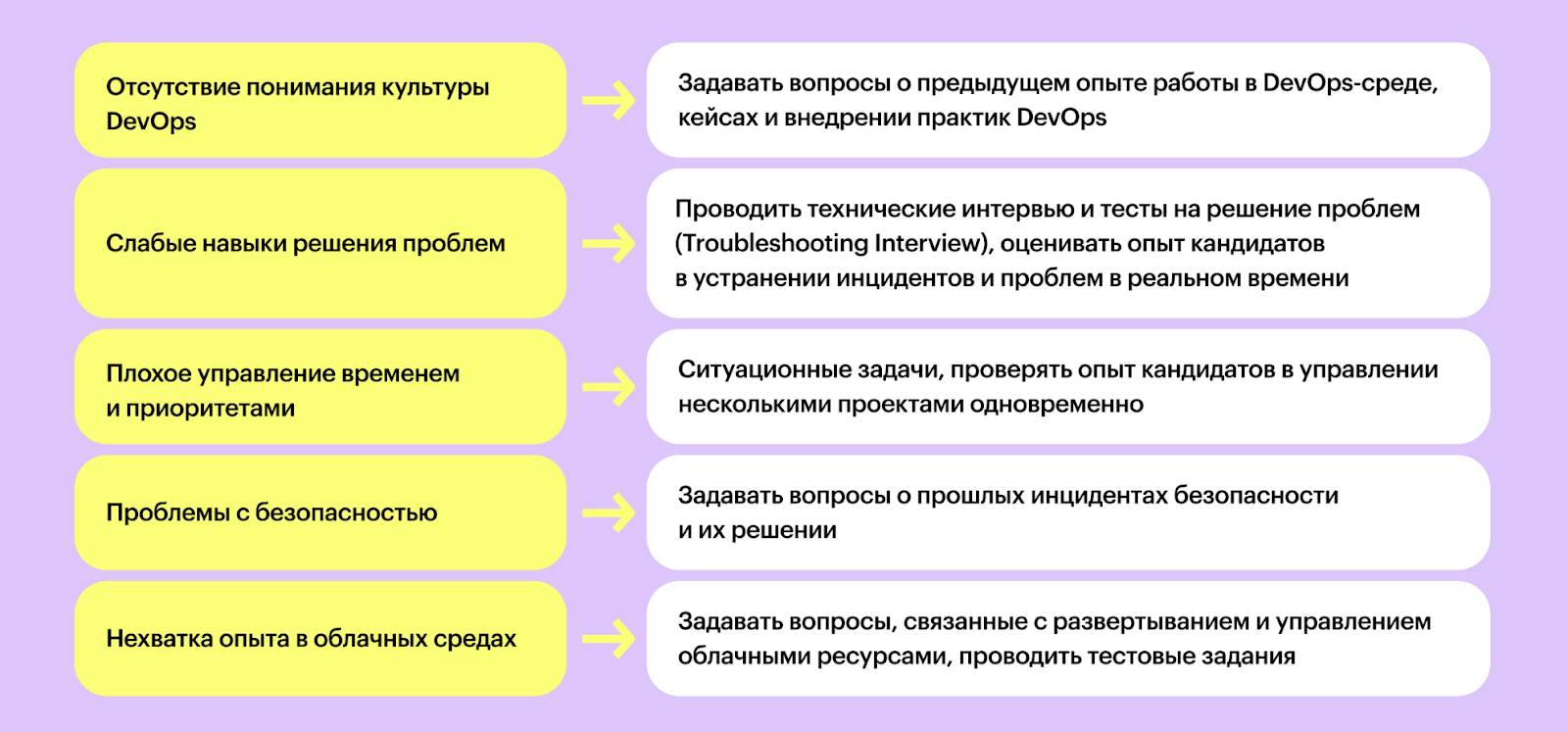 Отсутствие понимания культуры DevOps

Задавать вопросы о предыдущем опыте работы в DevOps-среде, кейсах и внедрении практик DevOps

Слабые навыки решения проблем

Проводить технические интервью и тесты на решение проблем (Troubleshooting Interview), оценивать опыт кандидатов в устранении инцидентов и проблем в реальном времени

Плохое управление временем и приоритетами

Ситуационные задачи, проверять опыт кандидатов в управлении несколькими проектами одновременно

Проблемы с безопасностью

Задавать вопросы о прошлых инцидентах безопасности и их решении

Нехватка опыта в облачных средах

Задавать вопросы, связанные с развертыванием и управлением облачными ресурсами, проводить тестовые задания